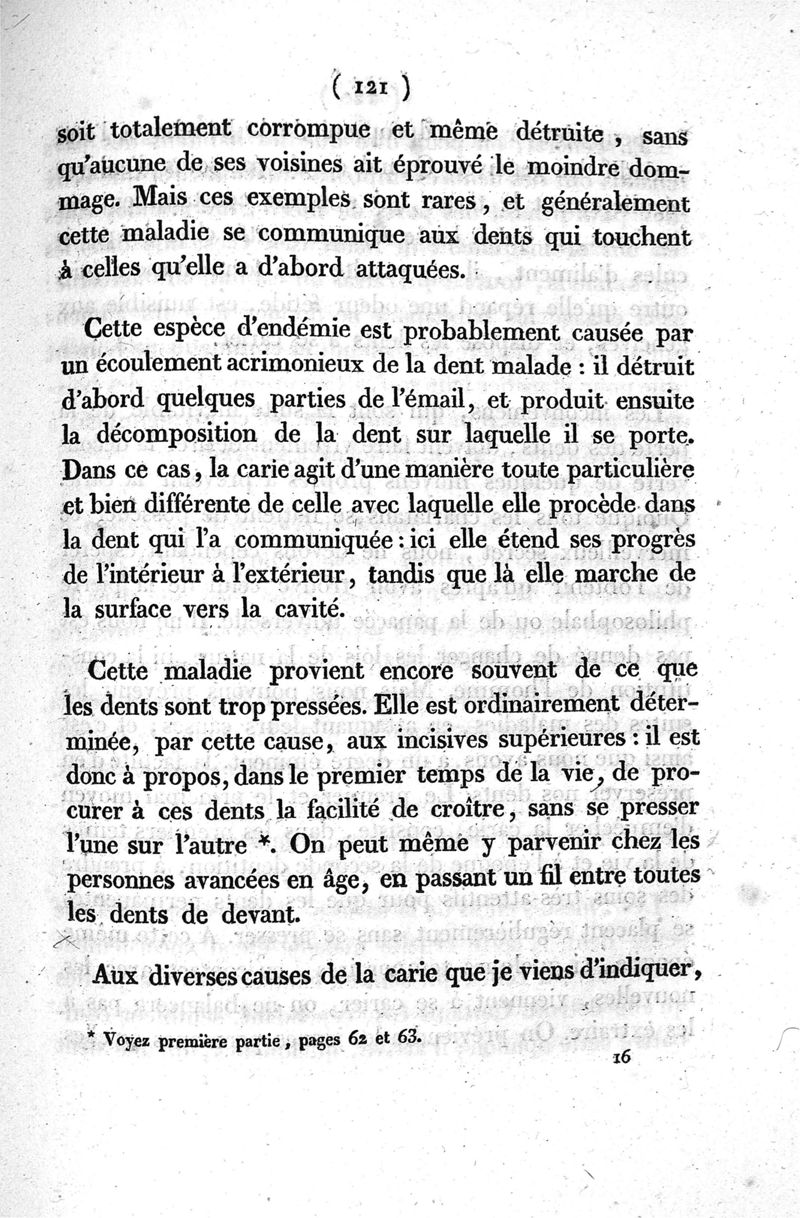 ( 121 )

soit totalement corrompue et même détruite, sans qu'aucune de ses voisines ait éprouvé le moindre dommage. Mais ces exemples sont rares, et généralement cette maladie se communique aux dents qui touchent à celles qu'elle a d'abord attaquées.

Cette espèce d'endémie est probablement causée par un écoulement acrimonieux de la dent malade : il détruit d'abord quelques parties de l'émail, et produit ensuite la décomposition de la dent sur laquelle il se porte. Dans ce cas, la carie agit d'une manière toute particulière et bien différente de celle avec laquelle elle procède dans la dent qui l'a communiquée : ici elle étend ses progrès de l'intérieur à l'extérieur, tandis que là elle marche de la surface vers la cavité.

Cette maladie provient encore souvent de ce que les dents sont trop pressées. Elle est ordinairement déterminée, par cette cause, aux incisives supérieures : il est donc à propos, dans le premier temps de la vie, de procurer à ces dents la facilité de croître, sans se presser l'une sur l'autre *. On peut même y parvenir chez les personnes avancées en âge, en passant un fil entre toutes les dents de devant.

Aux diverses causes de la carie que je viens d'indiquer,

* Voyez première partie, pages 62 et 63.

16